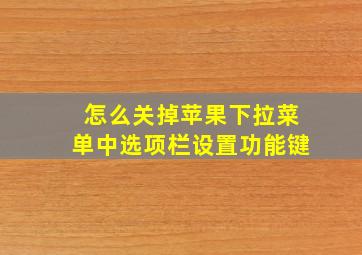 怎么关掉苹果下拉菜单中选项栏设置功能键